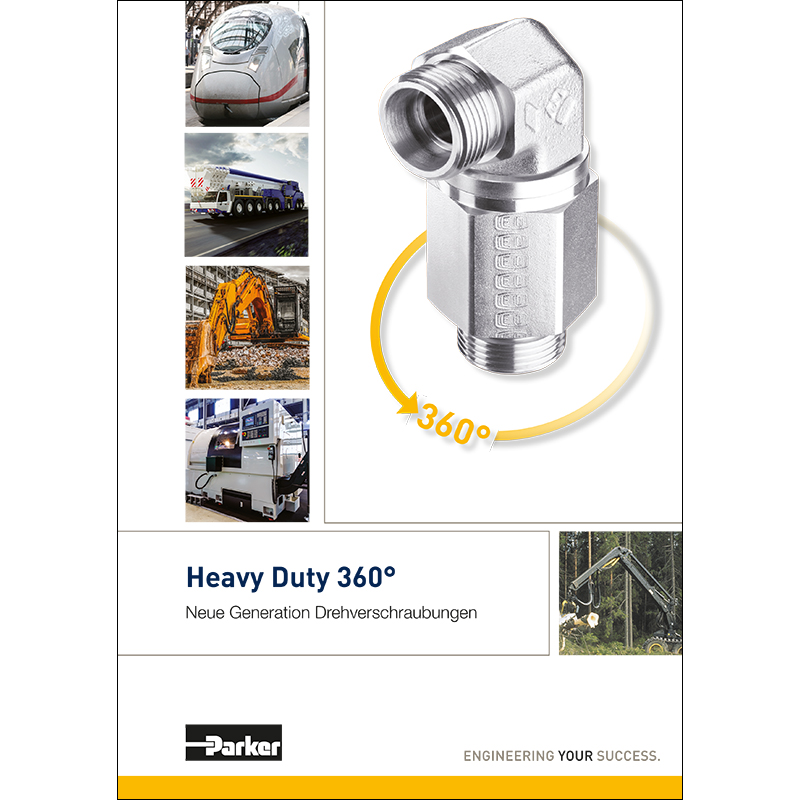 360°

Heavy Duty 360°

Neue Generation Drehverschraubungen

Parker

ENGINEERING YOUR SUCCESS.